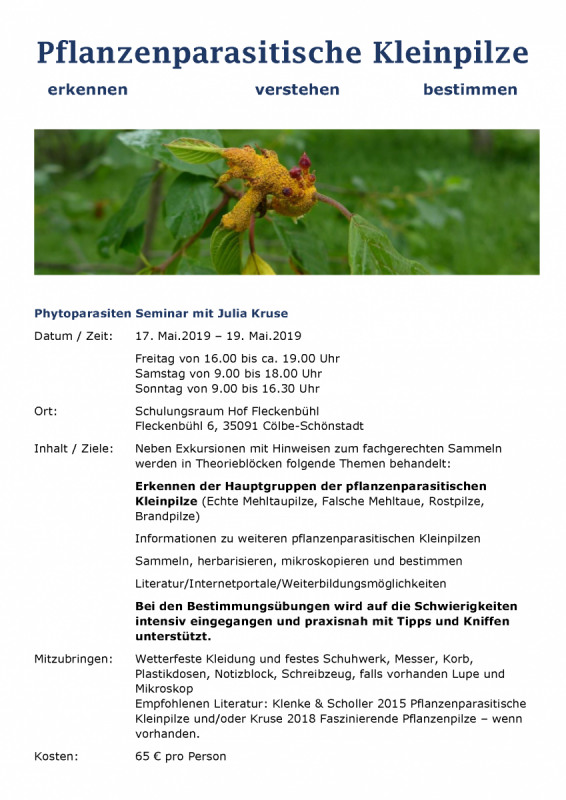 Pflanzenparasitische Kleinpilze

erkennen verstehen bestimmen

Phytoparasiten Seminar mit Julia Kruse

Datum / Zeit: 17. Mai.2019 – 19. Mai.2019

Freitag von 16.00 bis ca. 19.00 Uhr
Samstag von 9.00 bis 18.00 Uhr
Sonntag von 9.00 bis 16.30 Uhr

Ort: Schulungsraum Hof Fleckenbühl
Fleckenbühl 6, 35091 Cölbe-Schönstadt

Inhalt / Ziele: Neben Exkursionen mit Hinweisen zum fachgerechten Sammeln werden in Theorieblöcken folgende Themen behandelt:

Erkennen der Hauptgruppen der pflanzenparasitischen Kleinpilze (Echte Mehltaupilze, Falsche Mehltaue, Rostpilze, Brandpilze)

Informationen zu weiteren pflanzenparasitischen Kleinpilzen

Sammeln, herbarisieren, mikroskopieren und bestimmen

Literatur/Internetportale/Weiterbildungsmöglichkeiten

Bei den Bestimmungsübungen wird auf die Schwierigkeiten intensiv eingegangen und praxisnah mit Tipps und Kniffen unterstützt.

Mitzubringen: Wetterfeste Kleidung und festes Schuhwerk, Messer, Korb, Plastikdosen, Notizblock, Schreibzeug, falls vorhanden Lupe und Mikroskop
Empfohlenen Literatur: Klenke & Scholler 2015 Pflanzenparasitische Kleinpilze und/oder Kruse 2018 Faszinierende Pflanzenpilze – wenn vorhanden.

Kosten: 65 € pro Person